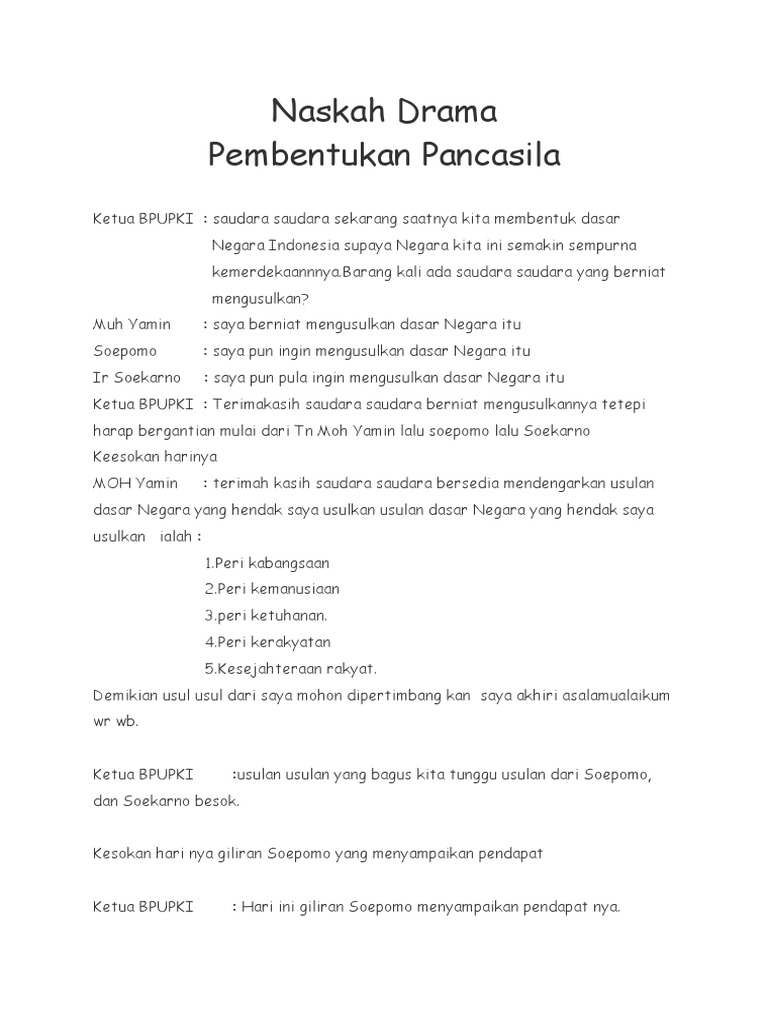 Naskah Drama
Pembentukan Pancasila

Ketua BPUPKI : saudara saudara sekarang saatnya kita membentuk dasar Negara Indonesia supaya Negara kita ini semakin sempurna kemerdekaannnya.Barang kali ada saudara saudara yang berniat mengusulkan?
Muh Yamin : saya berniat mengusulkan dasar Negara itu
Soepomo : saya pun ingin mengusulkan dasar Negara itu
Ir Soekarno : saya pun pula ingin mengusulkan dasar Negara itu
Ketua BPUPKI : Terimakasih saudara saudara berniat mengusulkannya tetepi harap bergantian mulai dari Tn Moh Yamin lalu soepomo lalu Soekarno
Keesokan harinya
MOH Yamin : terimah kasih saudara saudara bersedia mendengarkan usulan dasar Negara yang hendak saya usulkan usulan dasar Negara yang hendak saya usulkan ialah :
1.Peri kabangsaan
2.Peri kemanusiaan
3.peri ketuhanan.
4.Peri kerakyatan
5.Kesejahteraan rakyat.
Demikian usul usul dari saya mohon dipertimbang kan saya akhiri asalamualaikum wr wb.

Ketua BPUPKI :usulan usulan yang bagus kita tunggu usulan dari Soepomo, dan Soekarno besok.

Kesokan hari nya giliran Soepomo yang menyampaikan pendapat

Ketua BPUPKI : Hari ini giliran Soepomo menyampaikan pendapat nya.